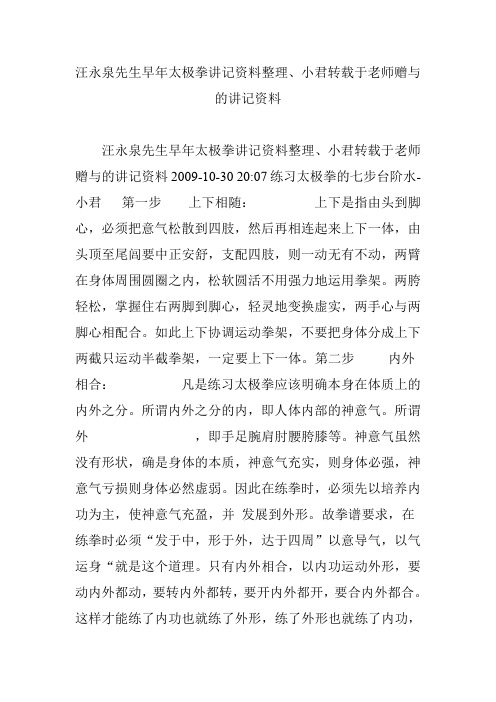 汪永泉先生早年太极拳讲记资料整理、小君转载于老师赠与的讲记资料

汪永泉先生早年太极拳讲记资料整理、小君转载于老师赠与的讲记资料 2009-10-30 20:07 练习太极拳的七步台阶水-小君 第一步 上下相随： 上下是指由头到脚心，必须把意气松散到四肢，然后再相连起来上下一体，由头顶至尾闾要中正安舒，支配四肢，则一动无有不动，两臂在身体周围圆圈之内，松软圆活不用强力地运用拳架。两胯轻松，掌握住右两脚到脚心，轻灵地变换虚实，两手心与两脚心相配合。如此上下协调运动拳架，不要把身体分成上下两截只运动半截拳架，一定要上下一体。第二步 内外相合： 凡是练习太极拳应该明确本身在体质上的内外之分。所谓内外之分的内，即人体内部的神意气。所谓外 ，即手足腕肩肘腰胯膝等。神意气虽然没有形状，确是身体的本质，神意气充实，则身体必强，神意气亏损则身体必然虚弱。因此在练拳时，必须先以培养内功为主，使神意气充盈，并 发展到外形。故拳谱要求，在练拳时必须“发于中，形于外，达于四周”以意导气，以气运身“就是这个道理。只有内外相合，以内功运动外形，要动内外都动，要转内外都转，要开内外都开，要合内外都合。这样才能练了内功也就练了外形，练了外形也就练了内功，